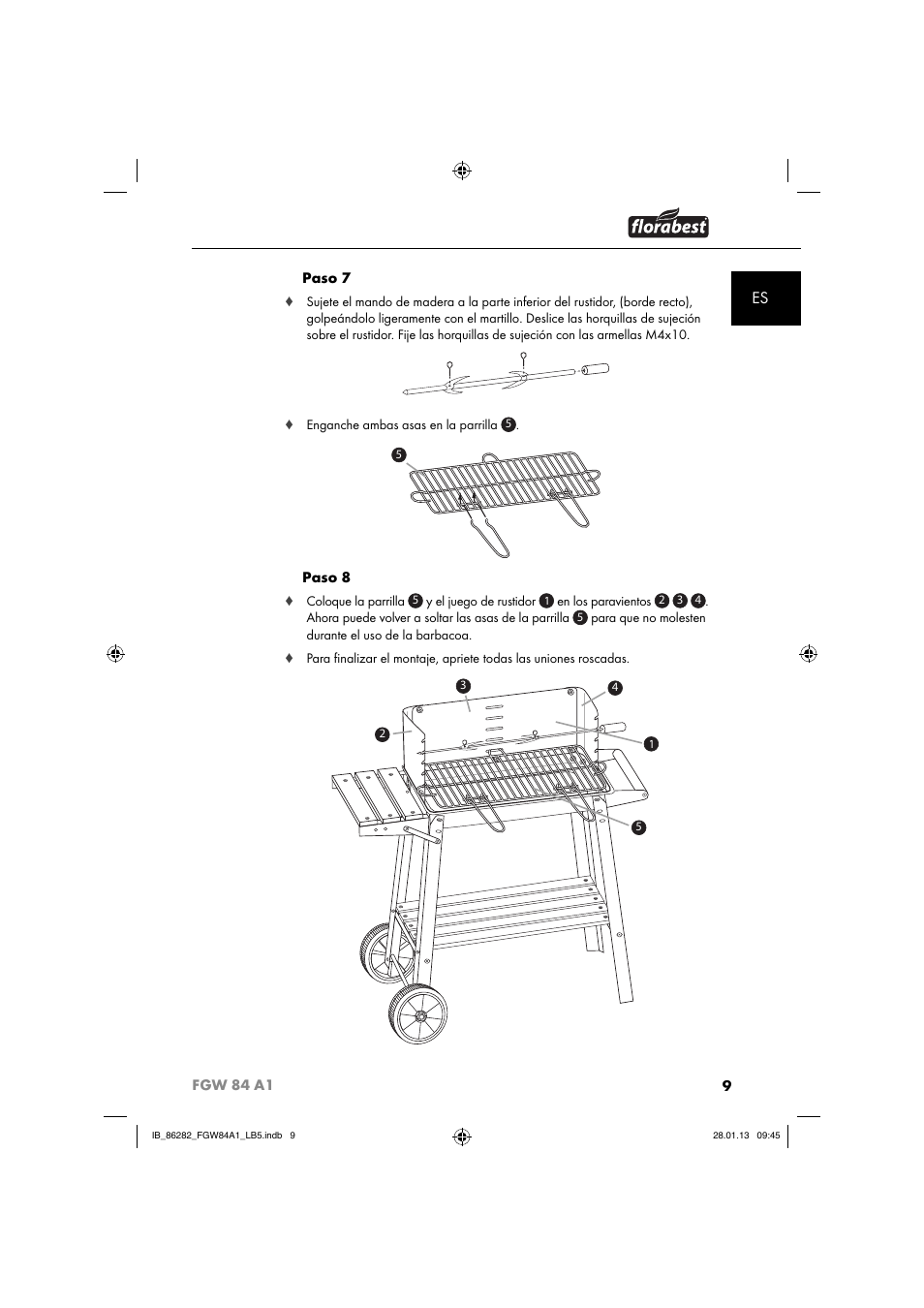 florabest

ES

Paso 7

♦ Sujete el mando de madera a la parte inferior del rustidor, (borde recto), golpeándolo ligeramente con el martillo. Deslice las horquillas de sujeción sobre el rustidor. Fije las horquillas de sujeción con las armellas M4x10.

♦ Enganche ambas asas en la parrilla 5.

5

Paso 8

♦ Coloque la parrilla 5 y el juego de rustidor 1 en los paravientos 2 3 4. Ahora puede volver a soltar las asas de la parrilla 5 para que no molesten durante el uso de la barbacoa.

♦ Para finalizar el montaje, apriete todas las uniones roscadas.

3
4
2
1
5

FGW 84 A1

9

IB_86282_FGW84A1_LB5.indb 9

28.01.13 09:45